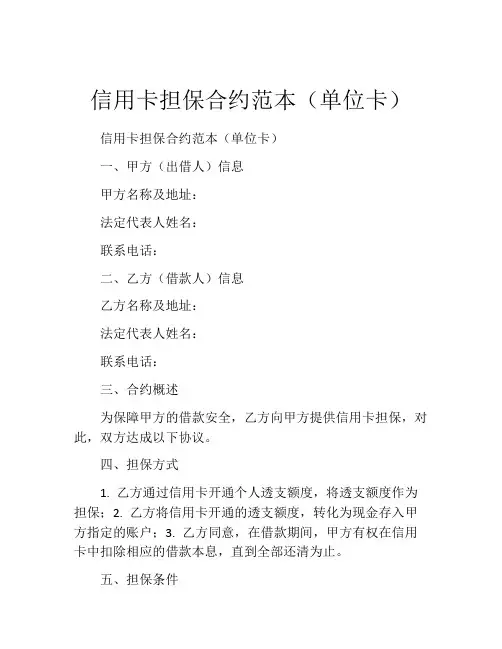 信用卡担保合约范本（单位卡）

信用卡担保合约范本（单位卡）

一、甲方（出借人）信息

甲方名称及地址：

法定代表人姓名：

联系电话：

二、乙方（借款人）信息

乙方名称及地址：

法定代表人姓名：

联系电话：

三、合约概述

为保障甲方的借款安全，乙方向甲方提供信用卡担保，对此，双方达成以下协议。

四、担保方式

1. 乙方通过信用卡开通个人透支额度，将透支额度作为担保；2. 乙方将信用卡开通的透支额度，转化为现金存入甲方指定的账户；3. 乙方同意，在借款期间，甲方有权在信用卡中扣除相应的借款本息，直到全部还清为止。

五、担保条件